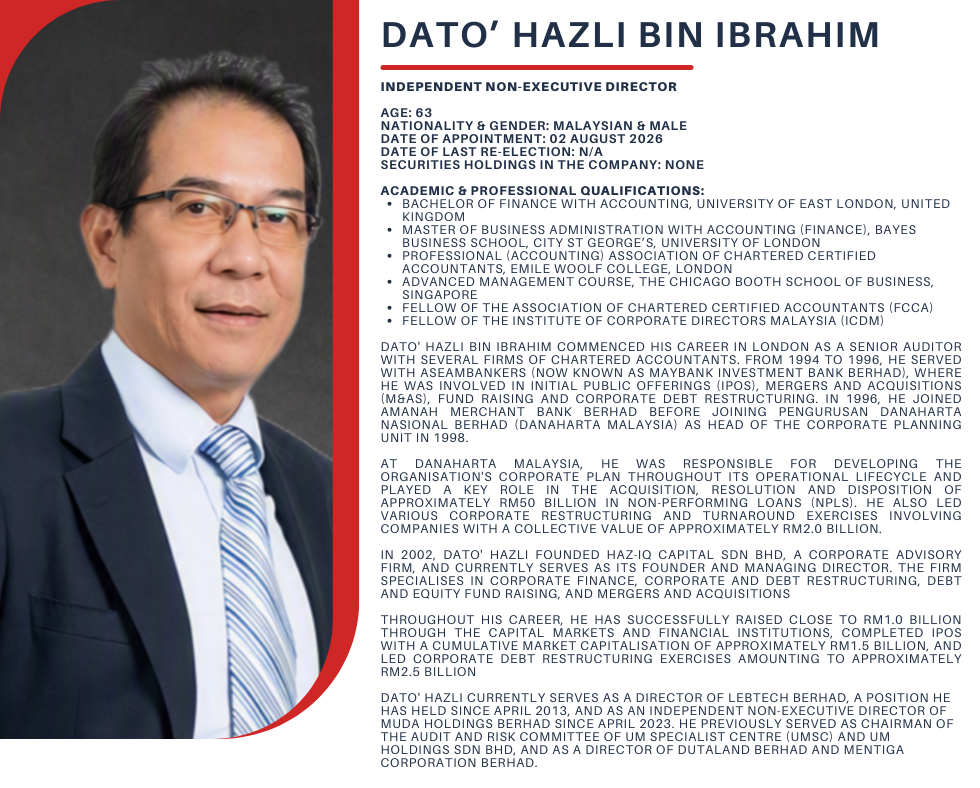 DATO' HAZLI BIN IBRAHIM

INDEPENDENT NON-EXECUTIVE DIRECTOR

AGE: 63
NATIONALITY & GENDER: MALAYSIAN & MALE
DATE OF APPOINTMENT: 02 AUGUST 2026
DATE OF LAST RE-ELECTION: N/A
SECURITIES HOLDINGS IN THE COMPANY: NONE

ACADEMIC & PROFESSIONAL QUALIFICATIONS:
• BACHELOR OF FINANCE WITH ACCOUNTING, UNIVERSITY OF EAST LONDON, UNITED KINGDOM
• MASTER OF BUSINESS ADMINISTRATION WITH ACCOUNTING (FINANCE), BAYES BUSINESS SCHOOL, CITY ST GEORGE'S, UNIVERSITY OF LONDON
• PROFESSIONAL (ACCOUNTING) ASSOCIATION OF CHARTERED CERTIFIED ACCOUNTANTS, EMILE WOOLF COLLEGE, LONDON
• ADVANCED MANAGEMENT COURSE, THE CHICAGO BOOTH SCHOOL OF BUSINESS, SINGAPORE
• FELLOW OF THE ASSOCIATION OF CHARTERED CERTIFIED ACCOUNTANTS (FCCA)
• FELLOW OF THE INSTITUTE OF CORPORATE DIRECTORS MALAYSIA (ICDM)

DATO' HAZLI BIN IBRAHIM COMMENCED HIS CAREER IN LONDON AS A SENIOR AUDITOR WITH SEVERAL FIRMS OF CHARTERED ACCOUNTANTS. FROM 1994 TO 1996, HE SERVED WITH ASEAMBANKERS (NOW KNOWN AS MAYBANK INVESTMENT BANK BERHAD), WHERE HE WAS INVOLVED IN INITIAL PUBLIC OFFERINGS (IPOS), MERGERS AND ACQUISITIONS (M&AS), FUND RAISING AND CORPORATE DEBT RESTRUCTURING. IN 1996, HE JOINED AMANAH MERCHANT BANK BERHAD BEFORE JOINING PENGURUSAN DANAHARTA NASIONAL BERHAD (DANAHARTA MALAYSIA) AS HEAD OF THE CORPORATE PLANNING UNIT IN 1998.

AT DANAHARTA MALAYSIA, HE WAS RESPONSIBLE FOR DEVELOPING THE ORGANISATION'S CORPORATE PLAN THROUGHOUT ITS OPERATIONAL LIFECYCLE AND PLAYED A KEY ROLE IN THE ACQUISITION, RESOLUTION AND DISPOSITION OF APPROXIMATELY RM50 BILLION IN NON-PERFORMING LOANS (NPLS). HE ALSO LED VARIOUS CORPORATE RESTRUCTURING AND TURNAROUND EXERCISES INVOLVING COMPANIES WITH A COLLECTIVE VALUE OF APPROXIMATELY RM2.0 BILLION.

IN 2002, DATO' HAZLI FOUNDED HAZ-IQ CAPITAL SDN BHD, A CORPORATE ADVISORY FIRM, AND CURRENTLY SERVES AS ITS FOUNDER AND MANAGING DIRECTOR. THE FIRM SPECIALISES IN CORPORATE FINANCE, CORPORATE AND DEBT RESTRUCTURING, DEBT AND EQUITY FUND RAISING, AND MERGERS AND ACQUISITIONS

THROUGHOUT HIS CAREER, HE HAS SUCCESSFULLY RAISED CLOSE TO RM1.0 BILLION THROUGH THE CAPITAL MARKETS AND FINANCIAL INSTITUTIONS, COMPLETED IPOS WITH A CUMULATIVE MARKET CAPITALISATION OF APPROXIMATELY RM1.5 BILLION, AND LED CORPORATE DEBT RESTRUCTURING EXERCISES AMOUNTING TO APPROXIMATELY RM2.5 BILLION

DATO' HAZLI CURRENTLY SERVES AS A DIRECTOR OF LEBTECH BERHAD, A POSITION HE HAS HELD SINCE APRIL 2013, AND AS AN INDEPENDENT NON-EXECUTIVE DIRECTOR OF MUDA HOLDINGS BERHAD SINCE APRIL 2023. HE PREVIOUSLY SERVED AS CHAIRMAN OF THE AUDIT AND RISK COMMITTEE OF UM SPECIALIST CENTRE (UMSC) AND UM HOLDINGS SDN BHD, AND AS A DIRECTOR OF DUTALAND BERHAD AND MENTIGA CORPORATION BERHAD.